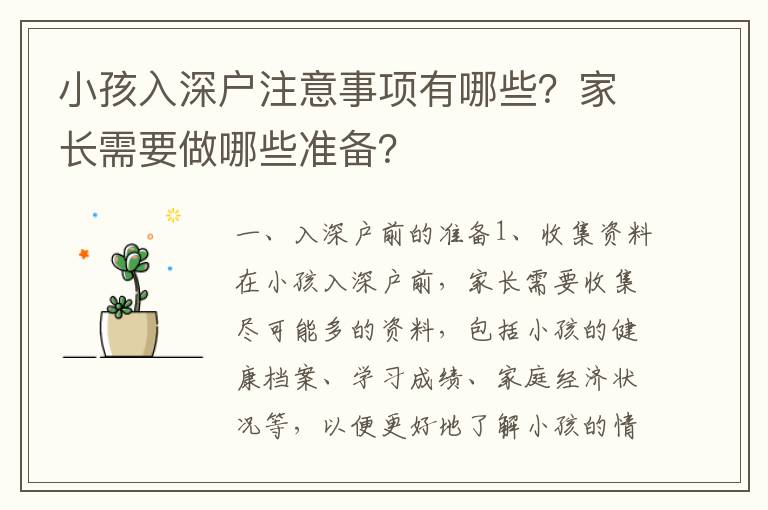 小孩入深户注意事项有哪些？家长需要做哪些准备？

一、入深户前的准备1、收集资料在小孩入深户前，家长需要收集尽可能多的资料，包括小孩的健康档案、学习成绩、家庭经济状况等，以便更好地了解小孩的情